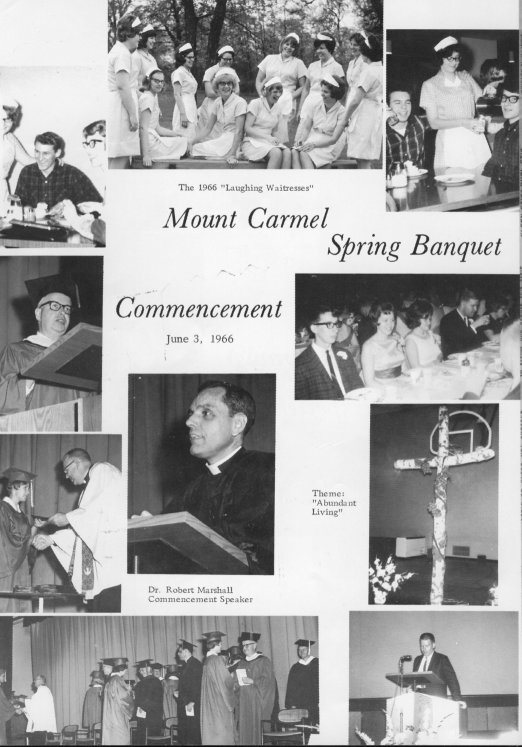 The 1966 "Laughing Waitresses"

Mount Carmel

Spring Banquet

Commencement

June 3, 1966

Theme: "Abundant Living"

Dr. Robert Marshall
Commencement Speaker